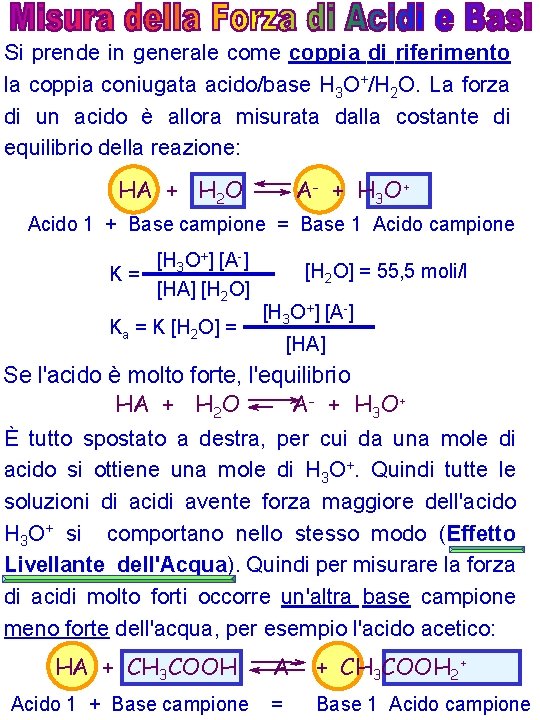 Misura della Forza di Acidi e Basi

Si prende in generale come coppia di riferimento la coppia coniugata acido/base $H_3O^+/H_2O$. La forza di un acido è allora misurata dalla costante di equilibrio della reazione:

$HA + H_2O \rightleftharpoons A^- + H_3O^+$

Acido 1 + Base campione = Base 1 Acido campione

$K = \frac{[H_3O^+][A^-]}{[HA][H_2O]}$ $[H_2O] = 55,5$ moli/l

$K_a = K[H_2O] = \frac{[H_3O^+][A^-]}{[HA]}$

Se l'acido è molto forte, l'equilibrio

$HA + H_2O \rightleftharpoons A^- + H_3O^+$

È tutto spostato a destra, per cui da una mole di acido si ottiene una mole di $H_3O^+$. Quindi tutte le soluzioni di acidi avente forza maggiore dell'acido $H_3O^+$ si comportano nello stesso modo (Effetto Livellante dell'Acqua). Quindi per misurare la forza di acidi molto forti occorre un'altra base campione meno forte dell'acqua, per esempio l'acido acetico:

$HA + CH_3COOH \rightleftharpoons A^- + CH_3COOH_2^+$

Acido 1 + Base campione = Base 1 Acido campione